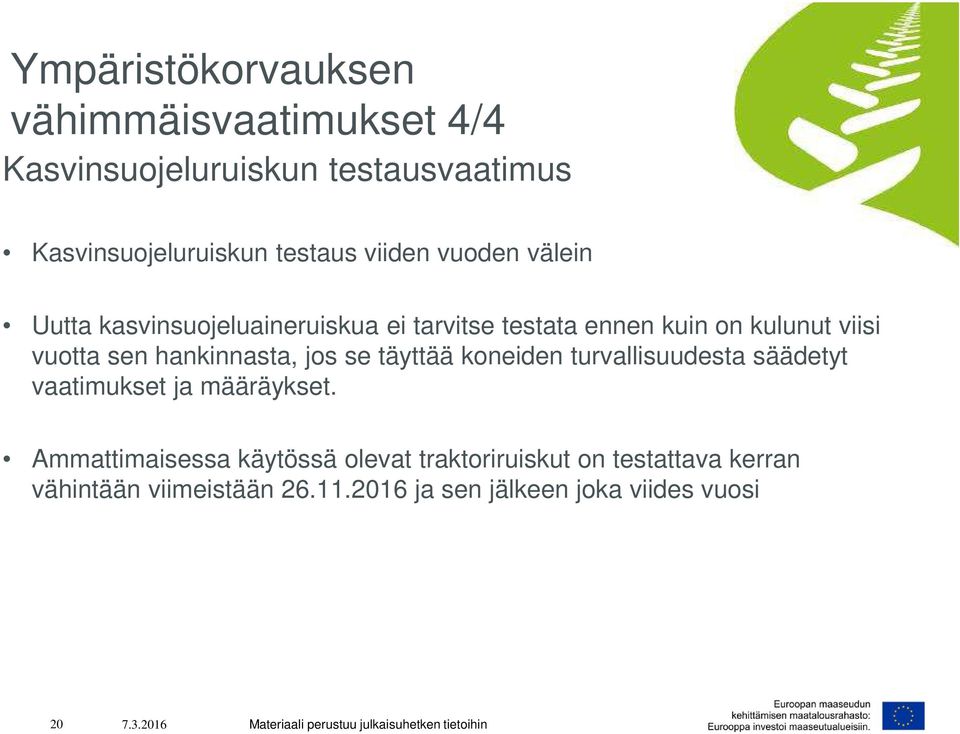 Ympäristökorvauksen vähimmäisvaatimukset 4/4
Kasvinsuojeluruiskun testausvaatimus

• Kasvinsuojeluruiskun testaus viiden vuoden välein

• Uutta kasvinsuojeluaineruiskua ei tarvitse testata ennen kuin on kulunut viisi vuotta sen hankinnasta, jos se täyttää koneiden turvallisuudesta säädetyt vaatimukset ja määräykset.

• Ammattimaisessa käytössä olevat traktoriruiskut on testattava kerran vähintään viimeistään 26.11.2016 ja sen jälkeen joka viides vuosi

20 7.3.2016 Materiaali perustuu julkaisuhetken tietoihin

Euroopan maaseudun kehittämisen maatalousrahasto: Eurooppa investoi maaseutualueisiin.